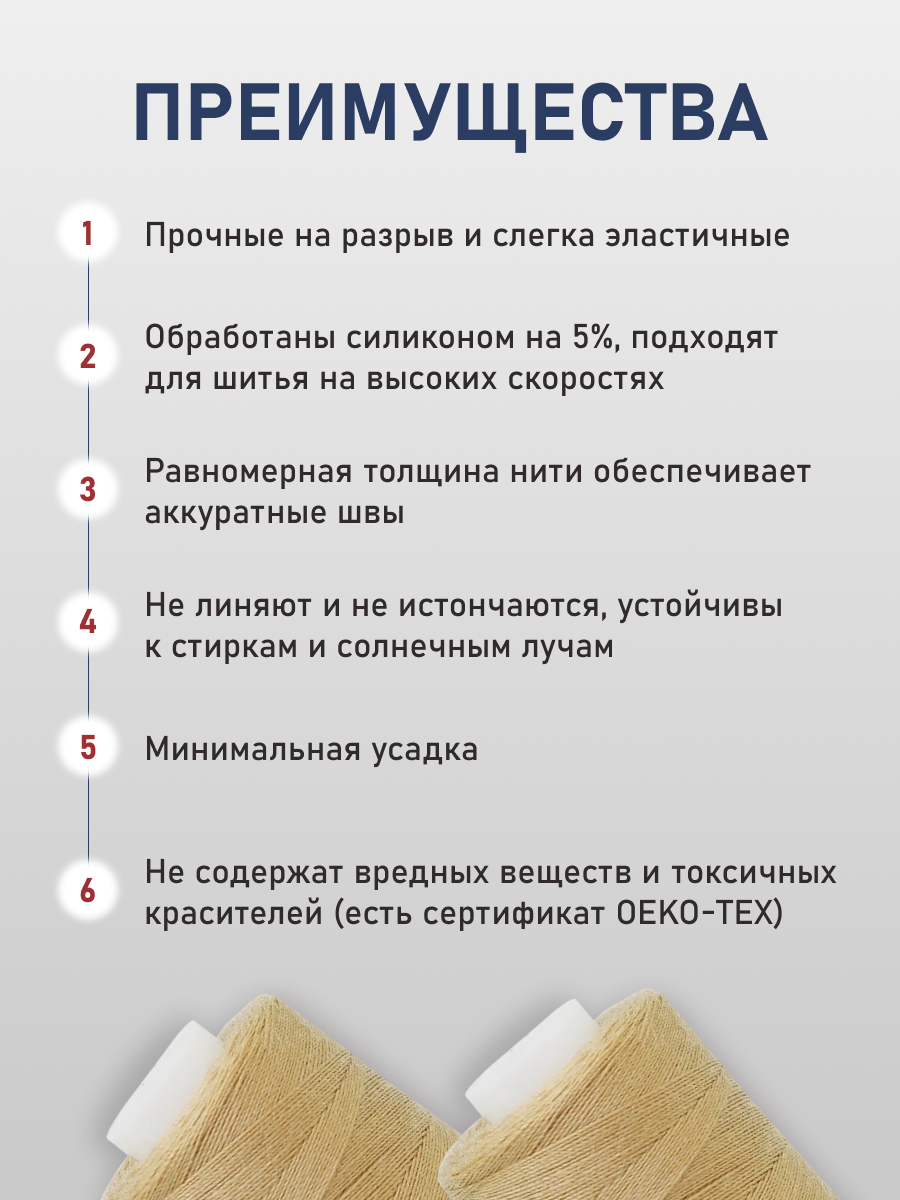 ПРЕИМУЩЕСТВА

1 Прочные на разрыв и слегка эластичные

2 Обработаны силиконом на 5%, подходят для шитья на высоких скоростях

3 Равномерная толщина нити обеспечивает аккуратные швы

4 Не линяют и не истончаются, устойчивы к стиркам и солнечным лучам

5 Минимальная усадка

6 Не содержат вредных веществ и токсичных красителей (есть сертификат OEKO-TEX)